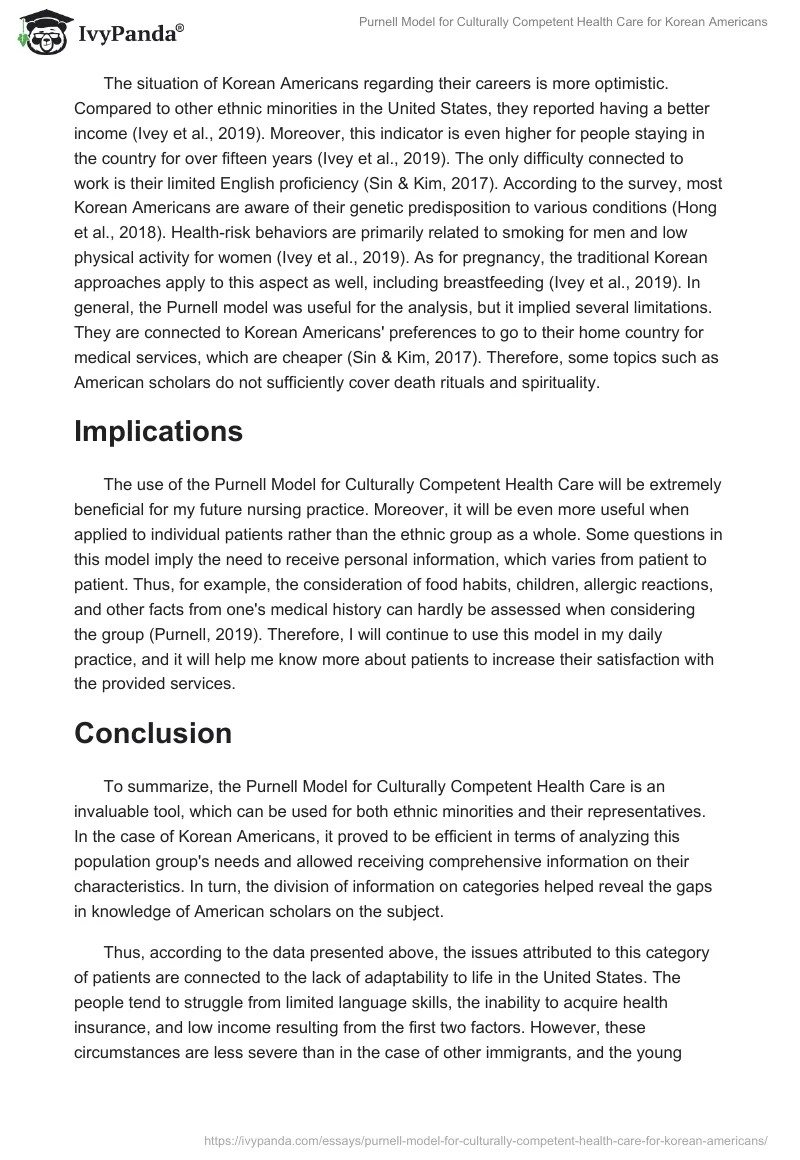 IvyPanda®

Purnell Model for Culturally Competent Health Care for Korean Americans

The situation of Korean Americans regarding their careers is more optimistic. Compared to other ethnic minorities in the United States, they reported having a better income (Ivey et al., 2019). Moreover, this indicator is even higher for people staying in the country for over fifteen years (Ivey et al., 2019). The only difficulty connected to work is their limited English proficiency (Sin & Kim, 2017). According to the survey, most Korean Americans are aware of their genetic predisposition to various conditions (Hong et al., 2018). Health-risk behaviors are primarily related to smoking for men and low physical activity for women (Ivey et al., 2019). As for pregnancy, the traditional Korean approaches apply to this aspect as well, including breastfeeding (Ivey et al., 2019). In general, the Purnell model was useful for the analysis, but it implied several limitations. They are connected to Korean Americans' preferences to go to their home country for medical services, which are cheaper (Sin & Kim, 2017). Therefore, some topics such as American scholars do not sufficiently cover death rituals and spirituality.

Implications

The use of the Purnell Model for Culturally Competent Health Care will be extremely beneficial for my future nursing practice. Moreover, it will be even more useful when applied to individual patients rather than the ethnic group as a whole. Some questions in this model imply the need to receive personal information, which varies from patient to patient. Thus, for example, the consideration of food habits, children, allergic reactions, and other facts from one's medical history can hardly be assessed when considering the group (Purnell, 2019). Therefore, I will continue to use this model in my daily practice, and it will help me know more about patients to increase their satisfaction with the provided services.

Conclusion

To summarize, the Purnell Model for Culturally Competent Health Care is an invaluable tool, which can be used for both ethnic minorities and their representatives. In the case of Korean Americans, it proved to be efficient in terms of analyzing this population group's needs and allowed receiving comprehensive information on their characteristics. In turn, the division of information on categories helped reveal the gaps in knowledge of American scholars on the subject.

Thus, according to the data presented above, the issues attributed to this category of patients are connected to the lack of adaptability to life in the United States. The people tend to struggle from limited language skills, the inability to acquire health insurance, and low income resulting from the first two factors. However, these circumstances are less severe than in the case of other immigrants, and the young

https://ivypanda.com/essays/purnell-model-for-culturally-competent-health-care-for-korean-americans/